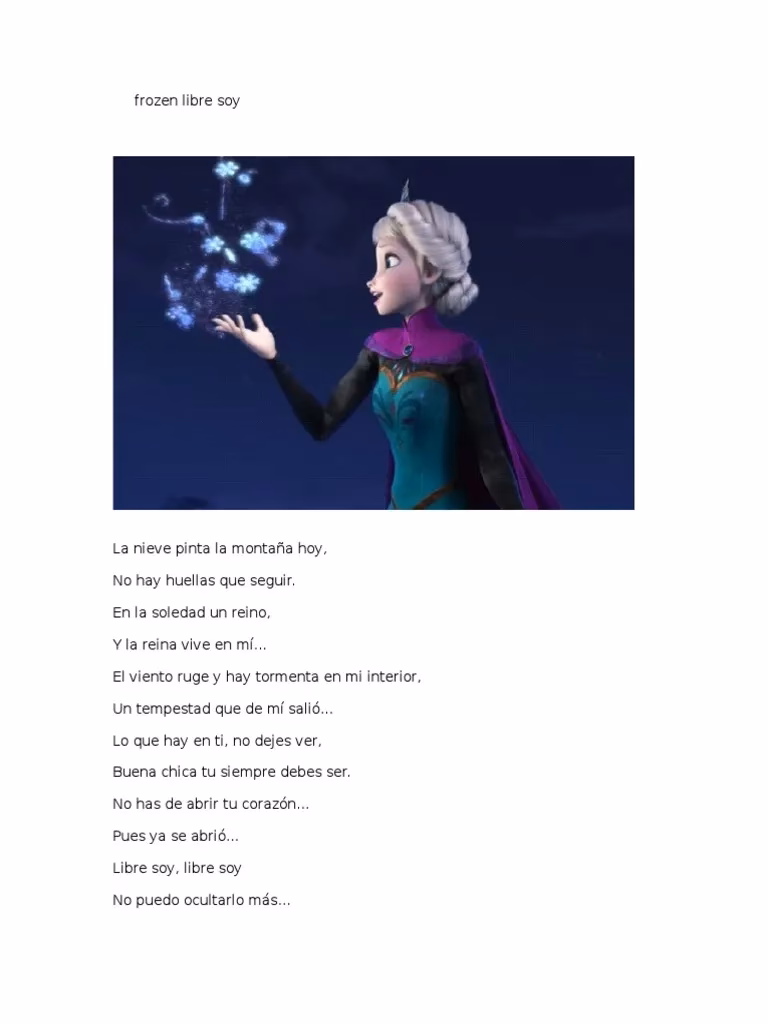 frozen libre soy

La nieve pinta la montaña hoy,

No hay huellas que seguir.

En la soledad un reino,

Y la reina vive en mí...

El viento ruge y hay tormenta en mi interior,

Un tempestad que de mí salió...

Lo que hay en ti, no dejes ver,

Buena chica tu siempre debes ser.

No has de abrir tu corazón...

Pues ya se abrió...

Libre soy, libre soy

No puedo ocultarlo más...